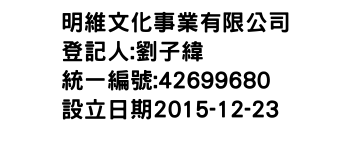 明維文化事業有限公司
登記人:劉子緯
統一編號:42699680
設立日期2015-12-23